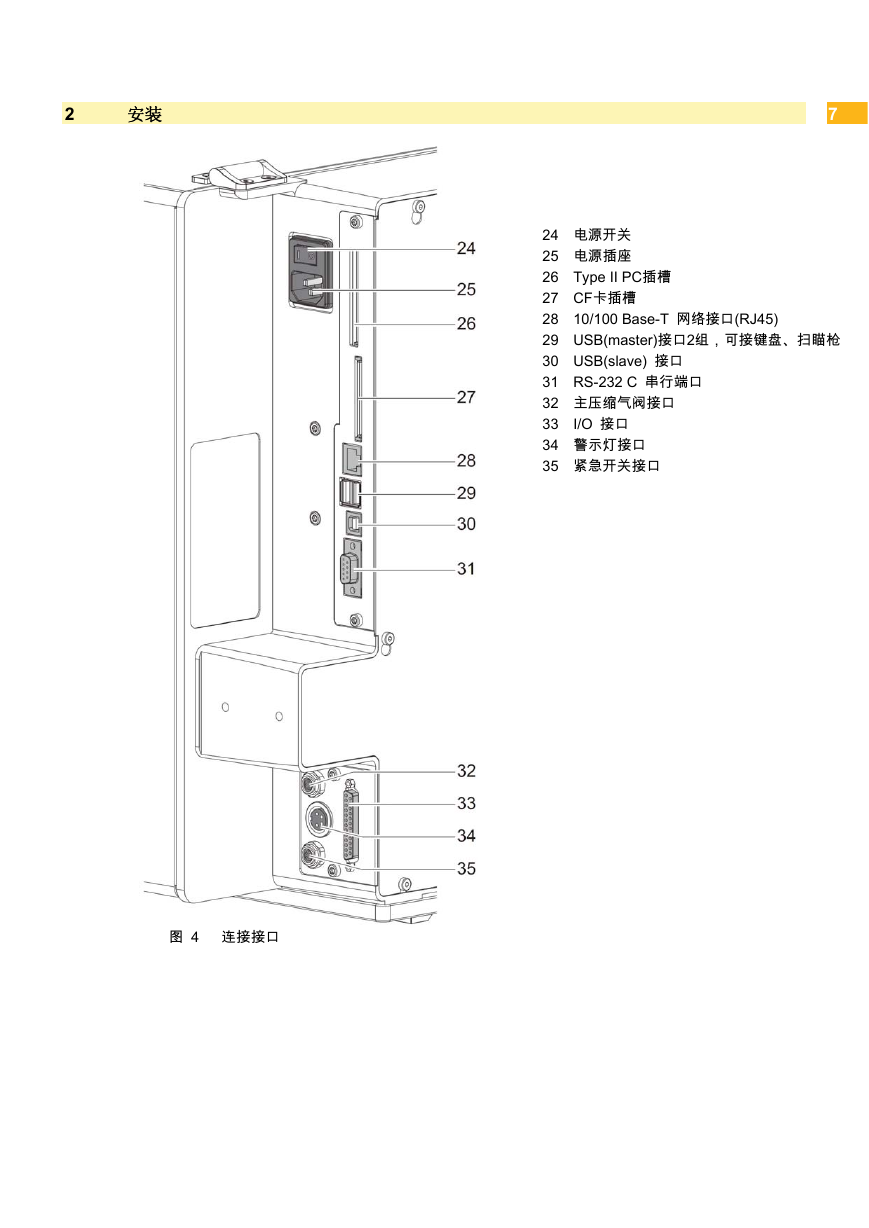 2 安装 7

24
25
26
27
28
29
30
31
32
33
34
35

24 电源开关
25 电源插座
26 Type II PC插槽
27 CF卡插槽
28 10/100 Base-T 网络接口(RJ45)
29 USB(master)接口2组，可接键盘、扫瞄枪
30 USB(slave) 接口
31 RS-232 C 串行端口
32 主压缩气阀接口
33 I/O 接口
34 警示灯接口
35 紧急开关接口

图 4 连接接口